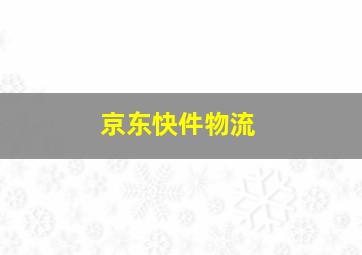 京东快件物流